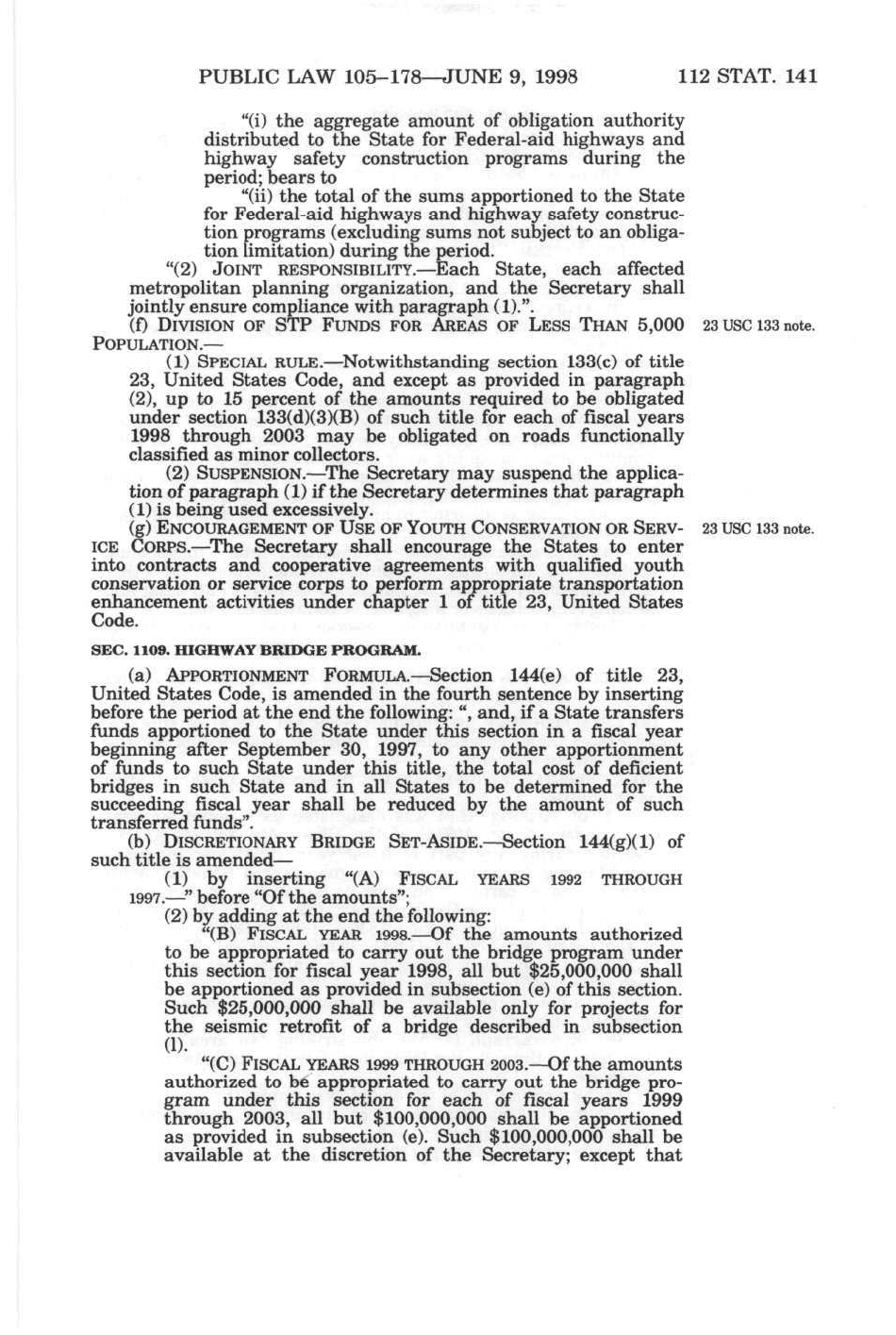 PUBLIC LAW 105–178—JUNE 9, 1998 112 STAT. 141

"(i) the aggregate amount of obligation authority distributed to the State for Federal-aid highways and highway safety construction programs during the period; bears to

"(ii) the total of the sums apportioned to the State for Federal-aid highways and highway safety construction programs (excluding sums not subject to an obligation limitation) during the period.

"(2) JOINT RESPONSIBILITY.—Each State, each affected metropolitan planning organization, and the Secretary shall jointly ensure compliance with paragraph (1).".

(f) DIVISION OF STP FUNDS FOR AREAS OF LESS THAN 5,000 POPULATION.—

23 USC 133 note.

(1) SPECIAL RULE.—Notwithstanding section 133(c) of title 23, United States Code, and except as provided in paragraph (2), up to 15 percent of the amounts required to be obligated under section 133(d)(3)(B) of such title for each of fiscal years 1998 through 2003 may be obligated on roads functionally classified as minor collectors.

(2) SUSPENSION.—The Secretary may suspend the application of paragraph (1) if the Secretary determines that paragraph (1) is being used excessively.

(g) ENCOURAGEMENT OF USE OF YOUTH CONSERVATION OR SERVICE CORPS.—The Secretary shall encourage the States to enter into contracts and cooperative agreements with qualified youth conservation or service corps to perform appropriate transportation enhancement activities under chapter 1 of title 23, United States Code.

23 USC 133 note.

SEC. 1109. HIGHWAY BRIDGE PROGRAM.

(a) APPORTIONMENT FORMULA.—Section 144(e) of title 23, United States Code, is amended in the fourth sentence by inserting before the period at the end the following: ", and, if a State transfers funds apportioned to the State under this section in a fiscal year beginning after September 30, 1997, to any other apportionment of funds to such State under this title, the total cost of deficient bridges in such State and in all States to be determined for the succeeding fiscal year shall be reduced by the amount of such transferred funds".

(b) DISCRETIONARY BRIDGE SET-ASIDE.—Section 144(g)(1) of such title is amended—

(1) by inserting "(A) FISCAL YEARS 1992 THROUGH 1997.—" before "Of the amounts";

(2) by adding at the end the following:

"(B) FISCAL YEAR 1998.—Of the amounts authorized to be appropriated to carry out the bridge program under this section for fiscal year 1998, all but $25,000,000 shall be apportioned as provided in subsection (e) of this section. Such $25,000,000 shall be available only for projects for the seismic retrofit of a bridge described in subsection (l).

"(C) FISCAL YEARS 1999 THROUGH 2003.—Of the amounts authorized to be appropriated to carry out the bridge program under this section for each of fiscal years 1999 through 2003, all but $100,000,000 shall be apportioned as provided in subsection (e). Such $100,000,000 shall be available at the discretion of the Secretary; except that